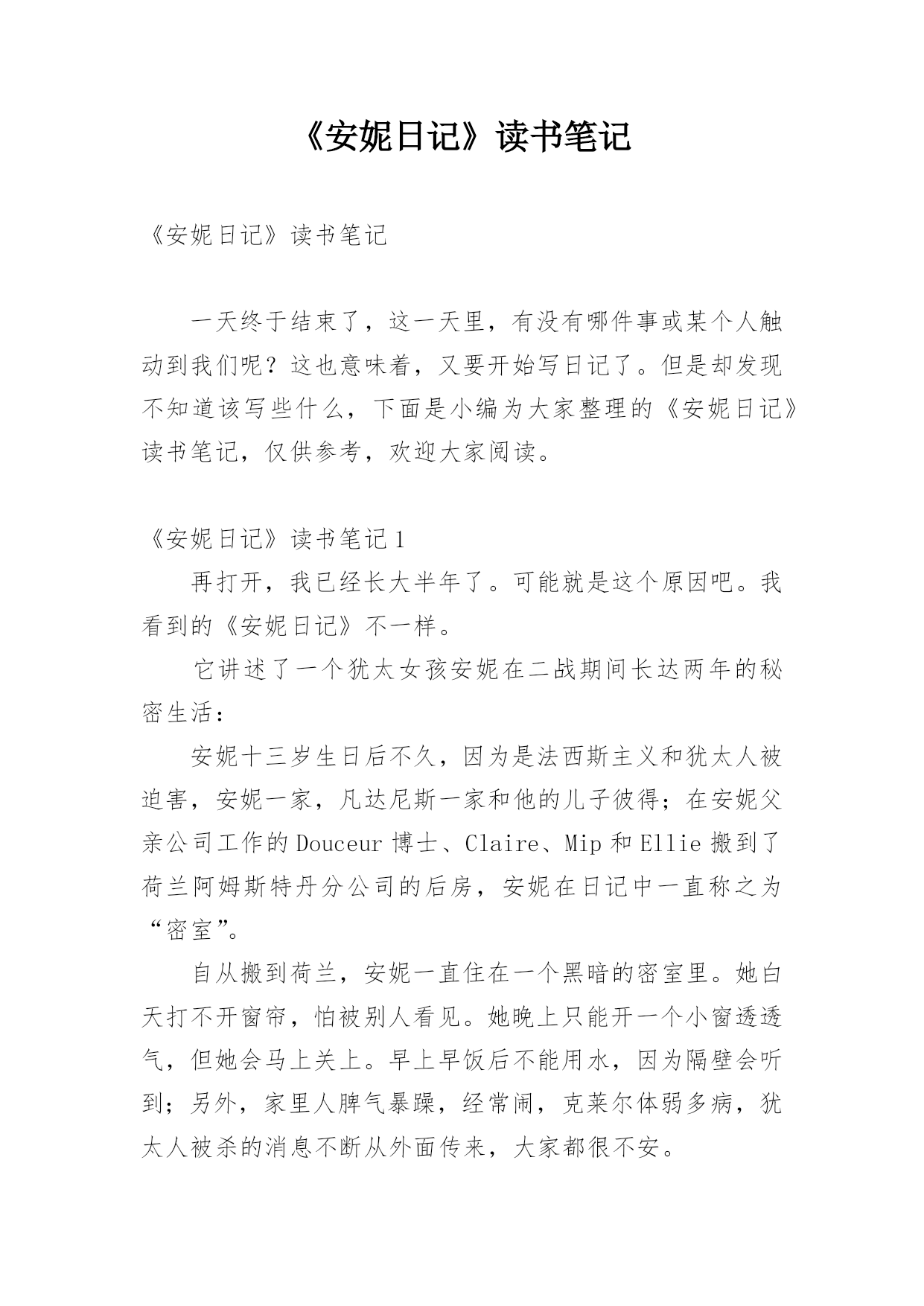 《安妮日记》读书笔记

《安妮日记》读书笔记

一天终于结束了，这一天里，有没有哪件事或某个人触动到我们呢？这也意味着，又要开始写日记了。但是却发现不知道该写些什么，下面是小编为大家整理的《安妮日记》读书笔记，仅供参考，欢迎大家阅读。

《安妮日记》读书笔记1

再打开，我已经长大半年了。可能就是这个原因吧。我看到的《安妮日记》不一样。

它讲述了一个犹太女孩安妮在二战期间长达两年的秘密生活：

安妮十三岁生日后不久，因为是法西斯主义和犹太人被迫害，安妮一家，凡达尼斯一家和他的儿子彼得；在安妮父亲公司工作的Douceur博士、Claire、Mip和Ellie搬到了荷兰阿姆斯特丹分公司的后房，安妮在日记中一直称之为“密室”。

自从搬到荷兰，安妮一直住在一个黑暗的密室里。她白天打不开窗帘，怕被别人看见。她晚上只能开一个小窗透透气，但她会马上关上。早上早饭后不能用水，因为隔壁会听到；另外，家里人脾气暴躁，经常闹，克莱尔体弱多病，犹太人被杀的消息不断从外面传来，大家都很不安。